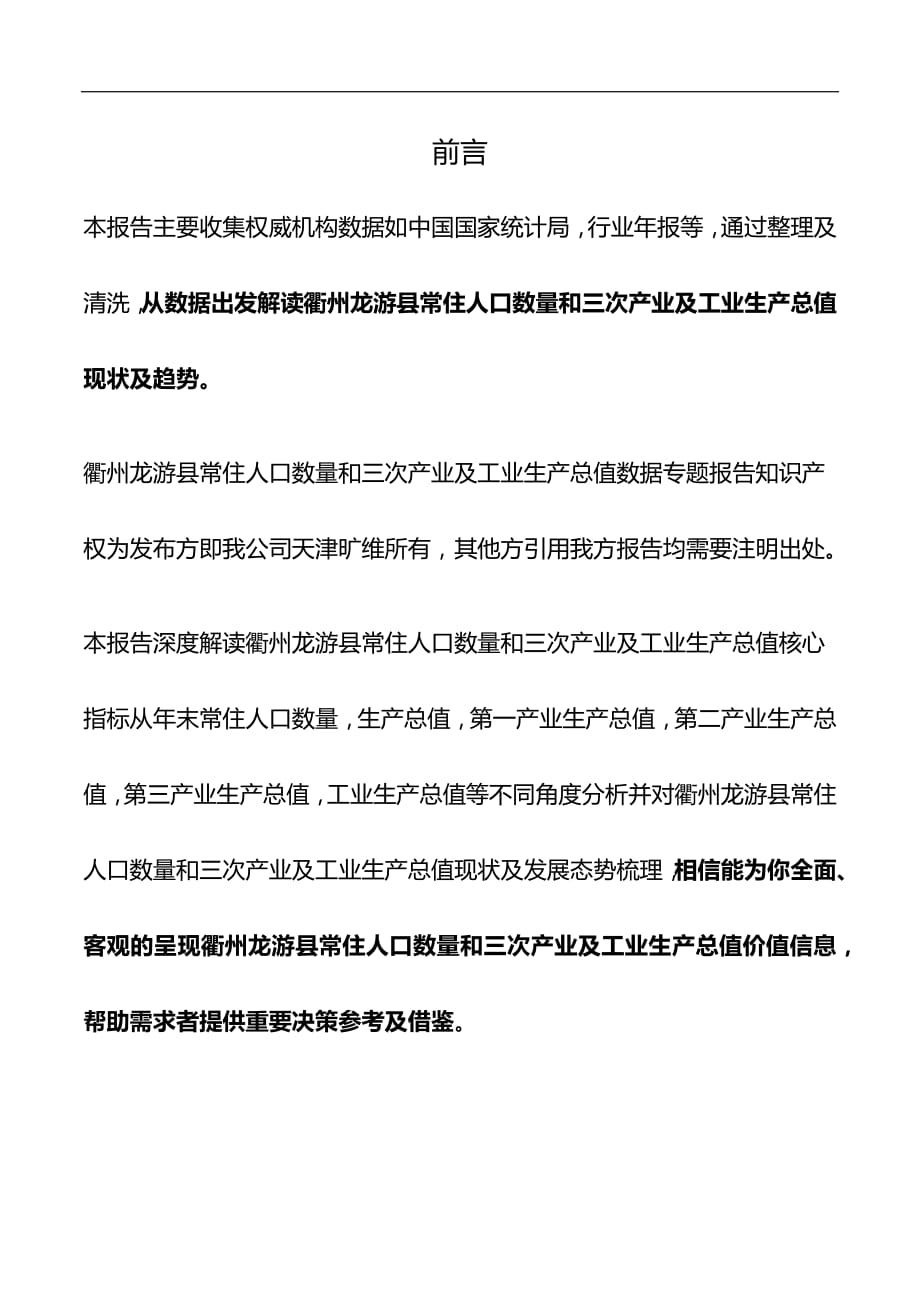 前言

本报告主要收集权威机构数据如中国国家统计局，行业年报等，通过整理及清洗，从数据出发解读衢州龙游县常住人口数量和三次产业及工业生产总值现状及趋势。

衢州龙游县常住人口数量和三次产业及工业生产总值数据专题报告知识产权为发布方即我公司天津旷维所有，其他方引用我方报告均需要注明出处。

本报告深度解读衢州龙游县常住人口数量和三次产业及工业生产总值核心指标从年末常住人口数量，生产总值，第一产业生产总值，第二产业生产总值，第三产业生产总值，工业生产总值等不同角度分析并对衢州龙游县常住人口数量和三次产业及工业生产总值现状及发展态势梳理，相信能为你全面、客观的呈现衢州龙游县常住人口数量和三次产业及工业生产总值价值信息，帮助需求者提供重要决策参考及借鉴。